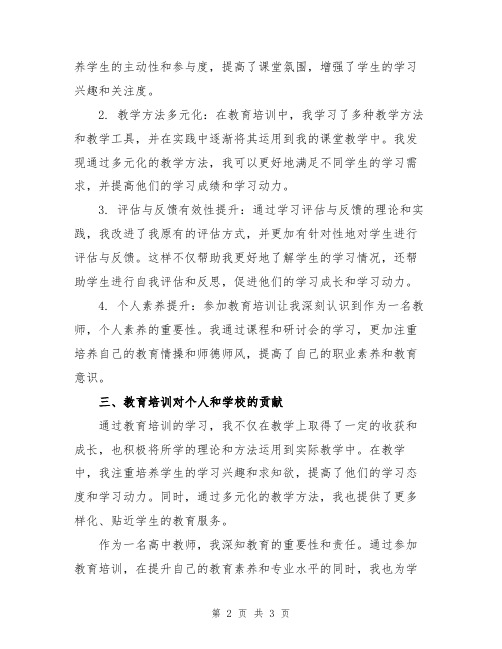 养学生的主动性和参与度，提高了课堂氛围，增强了学生的学习兴趣和关注度。

2. 教学方法多元化：在教育培训中，我学习了多种教学方法和教学工具，并在实践中逐渐将其运用到我的课堂教学中。我发现通过多元化的教学方法，我可以更好地满足不同学生的学习需求，并提高他们的学习成绩和学习动力。

3. 评估与反馈有效性提升：通过学习评估与反馈的理论和实践，我改进了我原有的评估方式，并更加有针对性地对学生进行评估与反馈。这样不仅帮助我更好地了解学生的学习情况，还帮助学生进行自我评估和反思，促进他们的学习成长和学习动力。

4. 个人素养提升：参加教育培训让我深刻认识到作为一名教师，个人素养的重要性。我通过课程和研讨会的学习，更加注重培养自己的教育情操和师德师风，提高了自己的职业素养和教育意识。

三、教育培训对个人和学校的贡献

通过教育培训的学习，我不仅在教学上取得了一定的收获和成长，也积极将所学的理论和方法运用到实际教学中。在教学中，我注重培养学生的学习兴趣和求知欲，提高了他们的学习态度和学习动力。同时，通过多元化的教学方法，我也提供了更多样化、贴近学生的教育服务。

作为一名高中教师，我深知教育的重要性和责任。通过参加教育培训，在提升自己的教育素养和专业水平的同时，我也为学

第 2 页 共 3 页